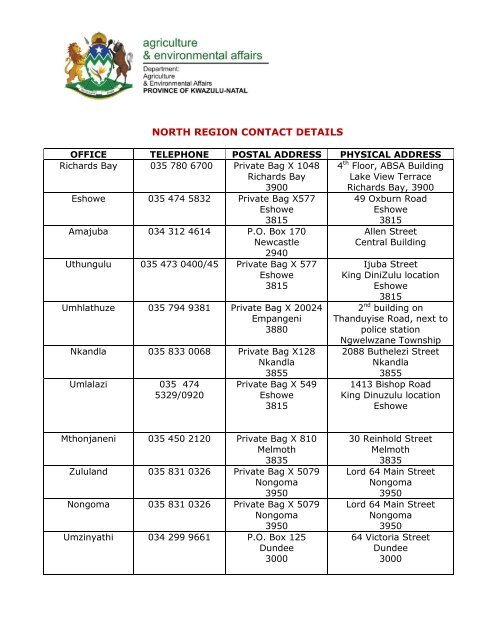 agriculture
& environmental affairs

Department:
Agriculture
& Environmental Affairs
PROVINCE OF KWAZULU-NATAL

NORTH REGION CONTACT DETAILS

| OFFICE | TELEPHONE | POSTAL ADDRESS | PHYSICAL ADDRESS |
|---|---|---|---|
| Richards Bay | 035 780 6700 | Private Bag X 1048 Richards Bay 3900 | 4$^{th}$ Floor, ABSA Building Lake View Terrace Richards Bay, 3900 |
| Eshowe | 035 474 5832 | Private Bag X577 Eshowe 3815 | 49 Oxburn Road Eshowe 3815 |
| Amajuba | 034 312 4614 | P.O. Box 170 Newcastle 2940 | Allen Street Central Building |
| Uthungulu | 035 473 0400/45 | Private Bag X 577 Eshowe 3815 | Ijuba Street King DiniZulu location Eshowe 3815 |
| Umhlathuze | 035 794 9381 | Private Bag X 20024 Empangeni 3880 | 2$^{nd}$ building on Thanduyise Road, next to police station Ngwelwzane Township |
| Nkandla | 035 833 0068 | Private Bag X128 Nkandla 3855 | 2088 Buthelezi Street Nkandla 3855 |
| Umlalazi | 035 474 5329/0920 | Private Bag X 549 Eshowe 3815 | 1413 Bishop Road King Dinuzulu location Eshowe |
| Mthonjaneni | 035 450 2120 | Private Bag X 810 Melmoth 3835 | 30 Reinhold Street Melmoth 3835 |
| Zululand | 035 831 0326 | Private Bag X 5079 Nongoma 3950 | Lord 64 Main Street Nongoma 3950 |
| Nongoma | 035 831 0326 | Private Bag X 5079 Nongoma 3950 | Lord 64 Main Street Nongoma 3950 |
| Umzinyathi | 034 299 9661 | P.O. Box 125 Dundee 3000 | 64 Victoria Street Dundee 3000 |